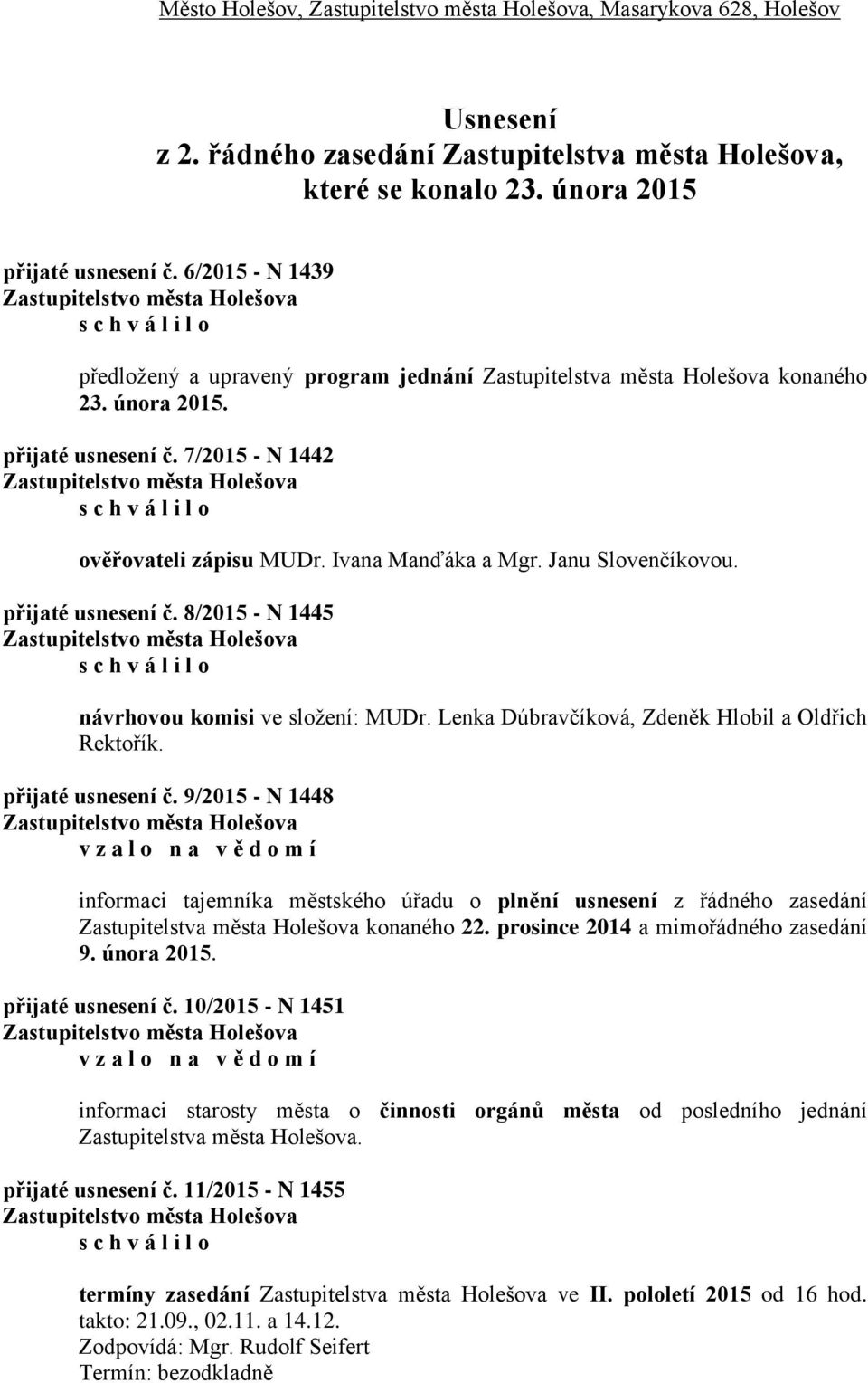 Město Holešov, Zastupitelstvo města Holešova, Masarykova 628, Holešov

Usnesení
z 2. řádného zasedání Zastupitelstva města Holešova, které se konalo 23. února 2015

přijaté usnesení č. 6/2015 - N 1439
Zastupitelstvo města Holešova
s c h v á l i l o

předložený a upravený program jednání Zastupitelstva města Holešova konaného 23. února 2015.

přijaté usnesení č. 7/2015 - N 1442
Zastupitelstvo města Holešova
s c h v á l i l o

ověřovateli zápisu MUDr. Ivana Manďáka a Mgr. Janu Slovenčíkovou.

přijaté usnesení č. 8/2015 - N 1445
Zastupitelstvo města Holešova
s c h v á l i l o

návrhovou komisi ve složení: MUDr. Lenka Dúbravčíková, Zdeněk Hlobil a Oldřich Rektořík.

přijaté usnesení č. 9/2015 - N 1448
Zastupitelstvo města Holešova
v z a l o n a v ě d o m í

informaci tajemníka městského úřadu o plnění usnesení z řádného zasedání Zastupitelstva města Holešova konaného 22. prosince 2014 a mimořádného zasedání 9. února 2015.

přijaté usnesení č. 10/2015 - N 1451
Zastupitelstvo města Holešova
v z a l o n a v ě d o m í

informaci starosty města o činnosti orgánů města od posledního jednání Zastupitelstva města Holešova.

přijaté usnesení č. 11/2015 - N 1455
Zastupitelstvo města Holešova
s c h v á l i l o

termíny zasedání Zastupitelstva města Holešova ve II. pololetí 2015 od 16 hod. takto: 21.09., 02.11. a 14.12.
Zodpovídá: Mgr. Rudolf Seifert
Termín: bezodkladně